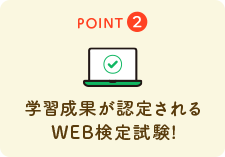 POINT 2

学習成果が認定される
WEB検定試験!